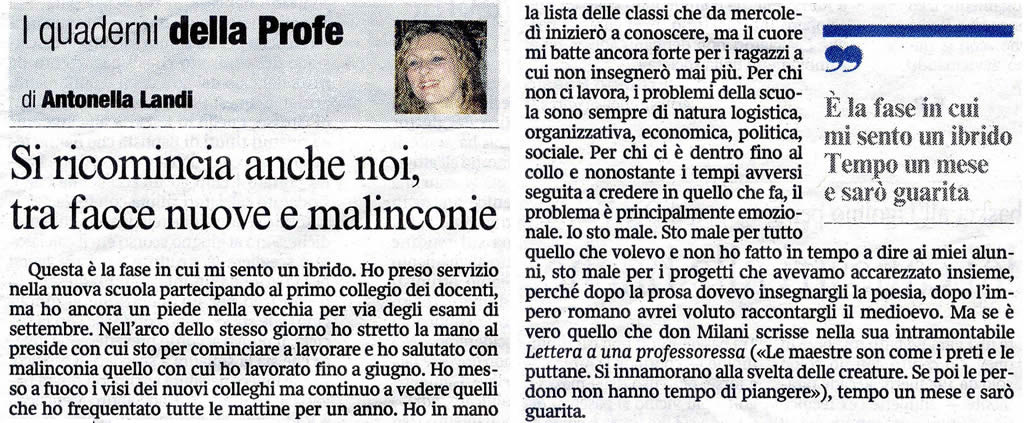 I quaderni della Profe

di Antonella Landi

Si ricomincia anche noi, tra facce nuove e malinconie

Questa è la fase in cui mi sento un ibrido. Ho preso servizio nella nuova scuola partecipando al primo collegio dei docenti, ma ho ancora un piede nella vecchia per via degli esami di settembre. Nell'arco dello stesso giorno ho stretto la mano al preside con cui sto per cominciare a lavorare e ho salutato con malinconia quello con cui ho lavorato fino a giugno. Ho messo a fuoco i visi dei nuovi colleghi ma continuo a vedere quelli che ho frequentato tutte le mattine per un anno. Ho in mano la lista delle classi che da mercoledì inizierò a conoscere, ma il cuore mi batte ancora forte per i ragazzi a cui non insegnerò mai più. Per chi non ci lavora, i problemi della scuola sono sempre di natura logistica, organizzativa, economica, politica, sociale. Per chi ci è dentro fino al collo e nonostante i tempi avversi seguita a credere in quello che fa, il problema è principalmente emozionale. Io sto male. Sto male per tutto quello che volevo e non ho fatto in tempo a dire ai miei alunni, sto male per i progetti che avevamo accarezzato insieme, perché dopo la prosa dovevo insegnargli la poesia, dopo l'impero romano avrei voluto raccontargli il medioevo. Ma se è vero quello che don Milani scrisse nella sua intramontabile Lettera a una professoressa («Le maestre son come i preti e le puttane. Si innamorano alla svelta delle creature. Se poi le perdono non hanno tempo di piangere»), tempo un mese e sarò guarita.

È la fase in cui mi sento un ibrido Tempo un mese e sarò guarita